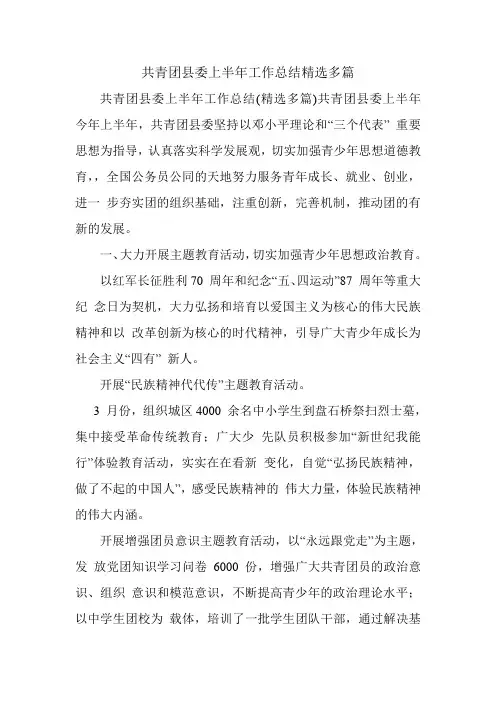 共青团县委上半年工作总结精选多篇

共青团县委上半年工作总结(精选多篇)共青团县委上半年今年上半年，共青团县委坚持以邓小平理论和“三个代表” 重要思想为指导，认真落实科学发展观，切实加强青少年思想道德教育，，全国公务员公同的天地努力服务青年成长、就业、创业，进一 步夯实团的组织基础，注重创新，完善机制，推动团的有新的发展。

一、大力开展主题教育活动，切实加强青少年思想政治教育。

以红军长征胜利 70 周年和纪念“五、四运动”87 周年等重大纪 念日为契机，大力弘扬和培育以爱国主义为核心的伟大民族精神和以 改革创新为核心的时代精神，引导广大青少年成长为社会主义“四有” 新人。

开展“民族精神代代传”主题教育活动。

3 月份，组织城区 4000 余名中小学生到盘石桥祭扫烈士墓，集中接受革命传统教育；广大少 先队员积极参加“新世纪我能行”体验教育活动，实实在在看新 变化，自觉“弘扬民族精神，做了不起的中国人”，感受民族精神的 伟大力量，体验民族精神的伟大内涵。

开展增强团员意识主题教育活动，以“永远跟党走”为主题，发 放党团知识学习问卷 6000 份，增强广大共青团员的政治意识、组织 意识和模范意识，不断提高青少年的政治理论水平；以中学生团校为 载体，培训了一批学生团队干部，通过解决基